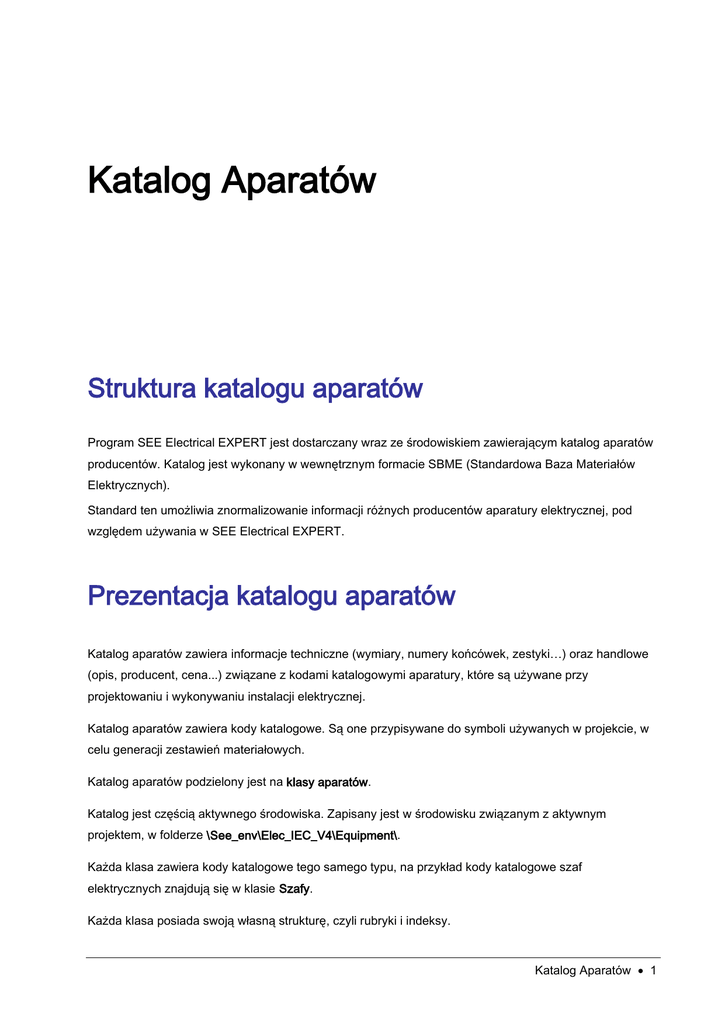 Katalog Aparatów

Struktura katalogu aparatów

Program SEE Electrical EXPERT jest dostarczany wraz ze środowiskiem zawierającym katalog aparatów producentów. Katalog jest wykonany w wewnętrznym formacie SBME (Standardowa Baza Materiałów Elektrycznych).

Standard ten umożliwia znormalizowanie informacji różnych producentów aparatury elektrycznej, pod względem używania w SEE Electrical EXPERT.

Prezentacja katalogu aparatów

Katalog aparatów zawiera informacje techniczne (wymiary, numery końcówek, zestyki…) oraz handlowe (opis, producent, cena...) związane z kodami katalogowymi aparatury, które są używane przy projektowaniu i wykonywaniu instalacji elektrycznej.

Katalog aparatów zawiera kody katalogowe. Są one przypisywane do symboli używanych w projekcie, w celu generacji zestawień materiałowych.

Katalog aparatów podzielony jest na klasy aparatów.

Katalog jest częścią aktywnego środowiska. Zapisany jest w środowisku związanym z aktywnym projektem, w folderze \See_env\Elec_IEC_V4\Equipment\.

Każda klasa zawiera kody katalogowe tego samego typu, na przykład kody katalogowe szaf elektrycznych znajdują się w klasie Szafy.

Każda klasa posiada swoją własną strukturę, czyli rubryki i indeksy.

Katalog Aparatów • 1